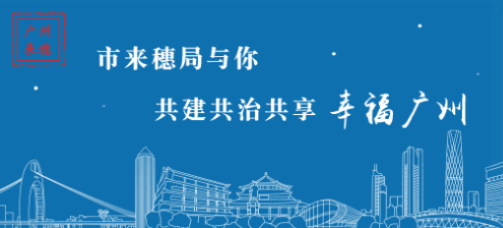 广州来穗

市来穗局与你

共建共治共享 幸福广州